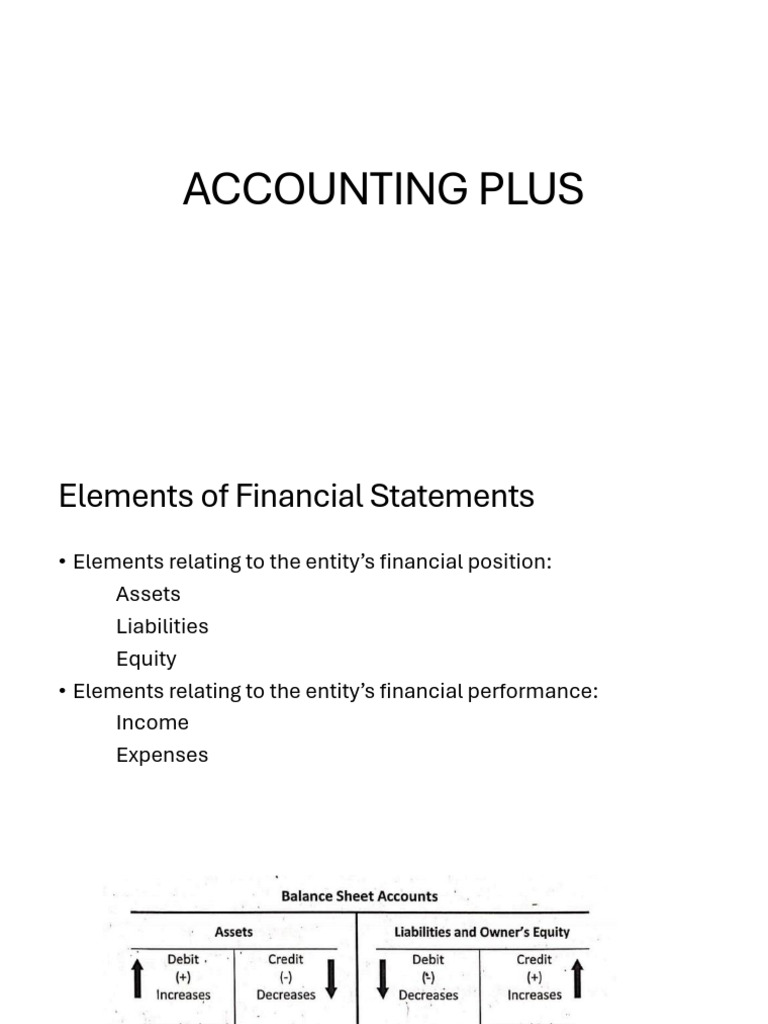 ACCOUNTING PLUS

Elements of Financial Statements

• Elements relating to the entity's financial position:
Assets
Liabilities
Equity
• Elements relating to the entity's financial performance:
Income
Expenses

Balance Sheet Accounts

| Assets | | Liabilities and Owner's Equity | |
|---|---|---|---|
| Debit (+) Increases | Credit (-) Decreases | Debit (-) Decreases | Credit (+) Increases |